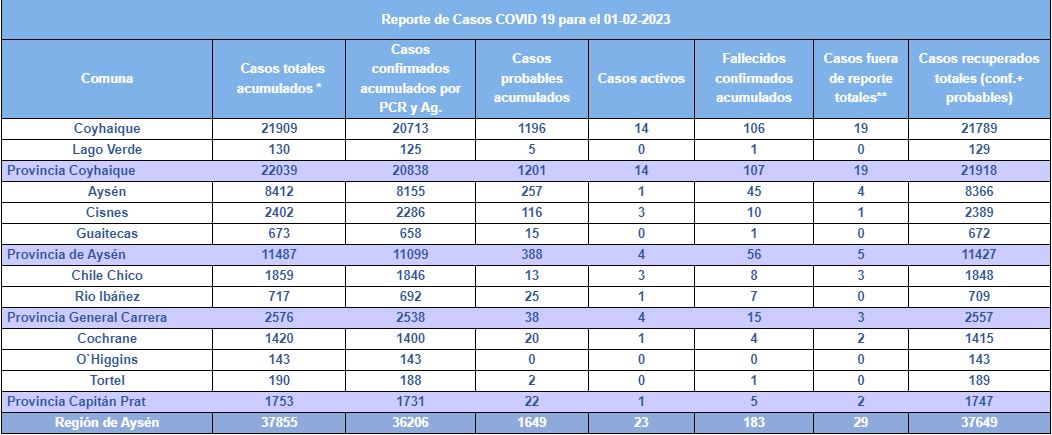 Reporte de Casos COVID 19 para el 01-02-2023

| Comuna | Casos totales acumulados * | Casos confirmados acumulados por PCR y Ag. | Casos probables acumulados | Casos activos | Fallecidos confirmados acumulados | Casos fuera de reporte totales** | Casos recuperados totales (conf.+ probables) |
|---|---|---|---|---|---|---|---|
| Coyhaique | 21909 | 20713 | 1196 | 14 | 106 | 19 | 21789 |
| Lago Verde | 130 | 125 | 5 | 0 | 1 | 0 | 129 |
| Provincia Coyhaique | 22039 | 20838 | 1201 | 14 | 107 | 19 | 21918 |
| Aysén | 8412 | 8155 | 257 | 1 | 45 | 4 | 8366 |
| Cisnes | 2402 | 2286 | 116 | 3 | 10 | 1 | 2389 |
| Guaitecas | 673 | 658 | 15 | 0 | 1 | 0 | 672 |
| Provincia de Aysén | 11487 | 11099 | 388 | 4 | 56 | 5 | 11427 |
| Chile Chico | 1859 | 1846 | 13 | 3 | 8 | 3 | 1848 |
| Rio Ibáñez | 717 | 692 | 25 | 1 | 7 | 0 | 709 |
| Provincia General Carrera | 2576 | 2538 | 38 | 4 | 15 | 3 | 2557 |
| Cochrane | 1420 | 1400 | 20 | 1 | 4 | 2 | 1415 |
| O`Higgins | 143 | 143 | 0 | 0 | 0 | 0 | 143 |
| Tortel | 190 | 188 | 2 | 0 | 1 | 0 | 189 |
| Provincia Capitán Prat | 1753 | 1731 | 22 | 1 | 5 | 2 | 1747 |
| Región de Aysén | 37855 | 36206 | 1649 | 23 | 183 | 29 | 37649 |